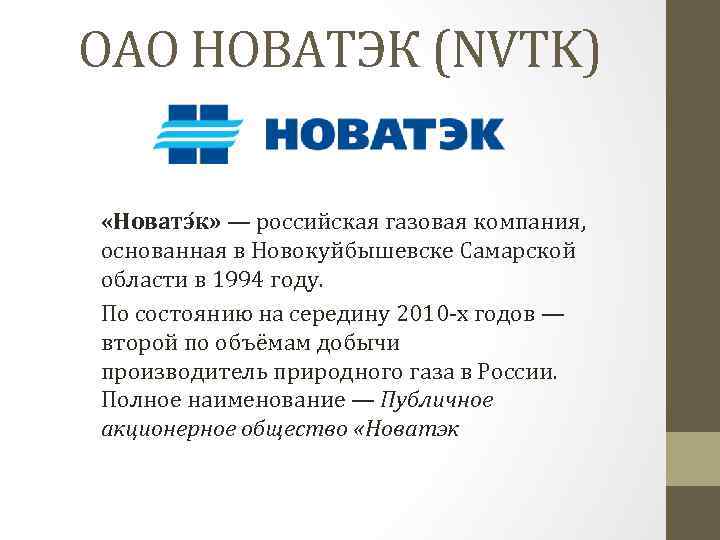 ОАО НОВАТЭК (NVTK)

НОВАТЭК

«Новатэ́к» — российская газовая компания, основанная в Новокуйбышевске Самарской области в 1994 году.

По состоянию на середину 2010-х годов — второй по объёмам добычи производитель природного газа в России. Полное наименование — Публичное акционерное общество «Новатэк